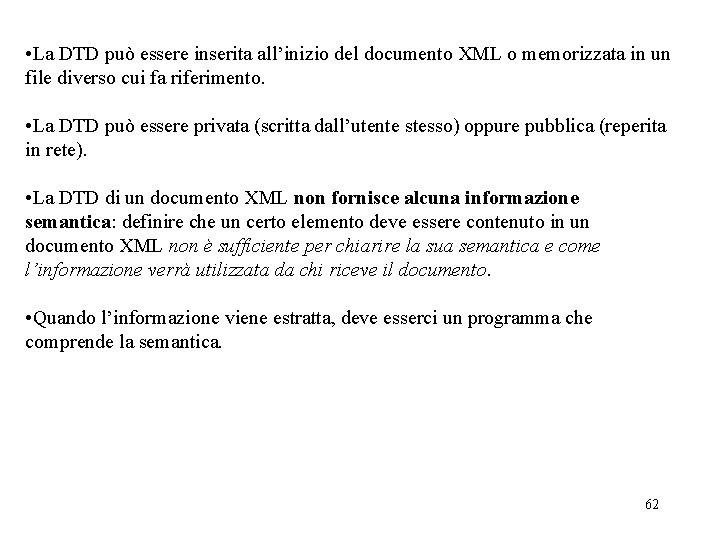 • La DTD può essere inserita all'inizio del documento XML o memorizzata in un file diverso cui fa riferimento.

• La DTD può essere privata (scritta dall'utente stesso) oppure pubblica (reperita in rete).

• La DTD di un documento XML non fornisce alcuna informazione semantica: definire che un certo elemento deve essere contenuto in un documento XML non è sufficiente per chiarire la sua semantica e come l'informazione verrà utilizzata da chi riceve il documento.

• Quando l'informazione viene estratta, deve esserci un programma che comprende la semantica.

62